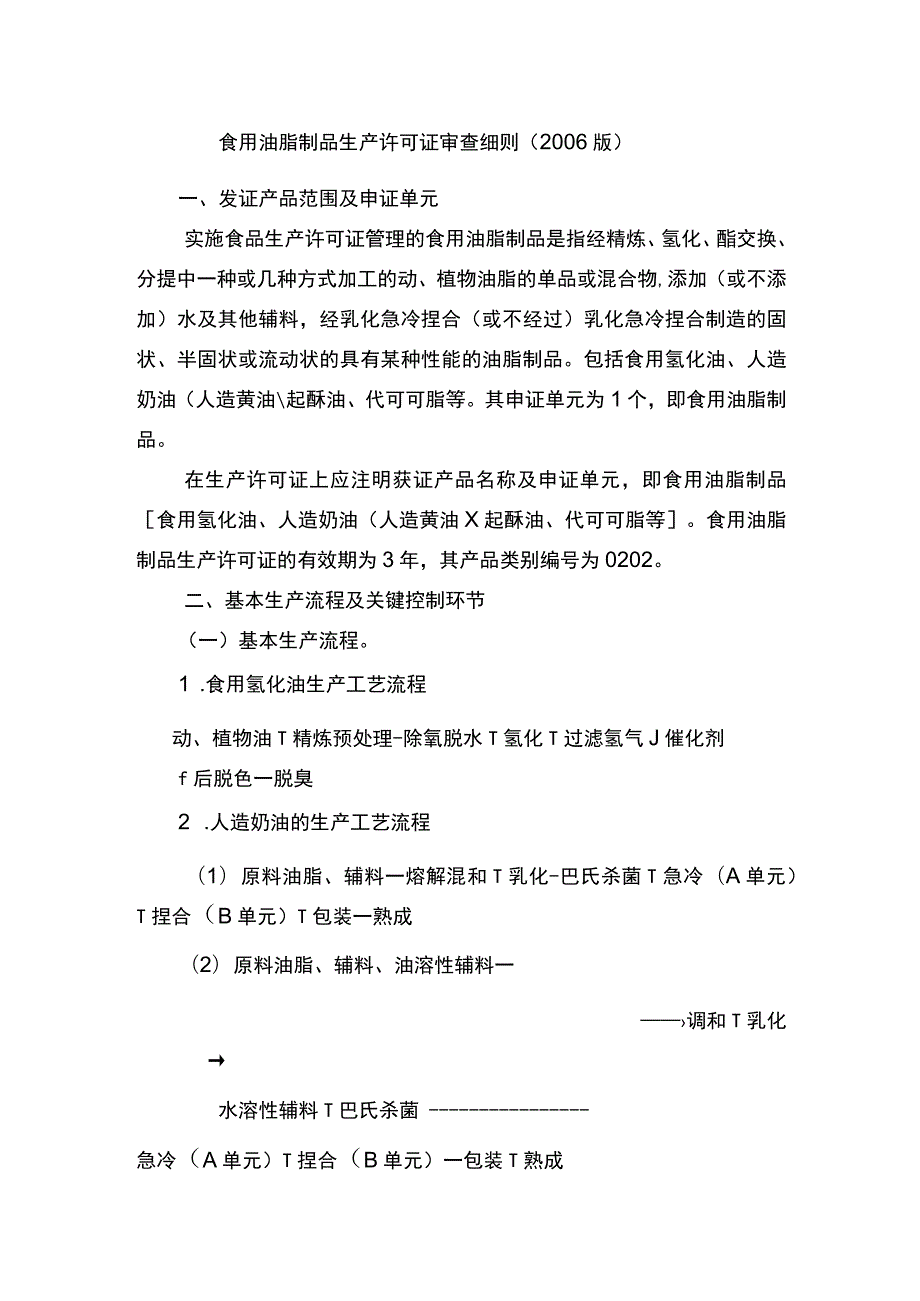 食用油脂制品生产许可证审查细则（2006版）

一、发证产品范围及申证单元

实施食品生产许可证管理的食用油脂制品是指经精炼、氢化、酯交换、分提中一种或几种方式加工的动、植物油脂的单品或混合物,添加（或不添加）水及其他辅料，经乳化急冷捏合（或不经过）乳化急冷捏合制造的固状、半固状或流动状的具有某种性能的油脂制品。包括食用氢化油、人造奶油（人造黄油\起酥油、代可可脂等。其申证单元为1个，即食用油脂制品。

在生产许可证上应注明获证产品名称及申证单元，即食用油脂制品［食用氢化油、人造奶油（人造黄油X起酥油、代可可脂等］。食用油脂制品生产许可证的有效期为3年，其产品类别编号为0202。

二、基本生产流程及关键控制环节

（一）基本生产流程。

1 .食用氢化油生产工艺流程

动、植物油T精炼预处理-除氧脱水T氢化T过滤氢气J催化剂

f后脱色一脱臭

2 .人造奶油的生产工艺流程

（1）原料油脂、辅料一熔解混和T乳化-巴氏杀菌T急冷（A单元）T捏合（B单元）T包装一熟成

（2）原料油脂、辅料、油溶性辅料一

——›调和T乳化

→

水溶性辅料T巴氏杀菌 ----------------

急冷（A单元）T捏合（B单元）一包装T熟成